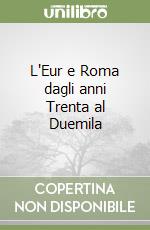 unilibro

L'Eur e Roma dagli anni Trenta al Duemila

COPERTINA NON DISPONIBILE